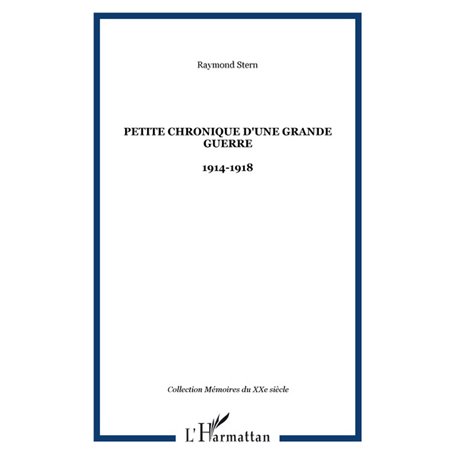 Raymond Stern

PETITE CHRONIQUE D'UNE GRANDE GUERRE

1914-1918

Collection Mémoires du XXe siècle

L'Harmattan